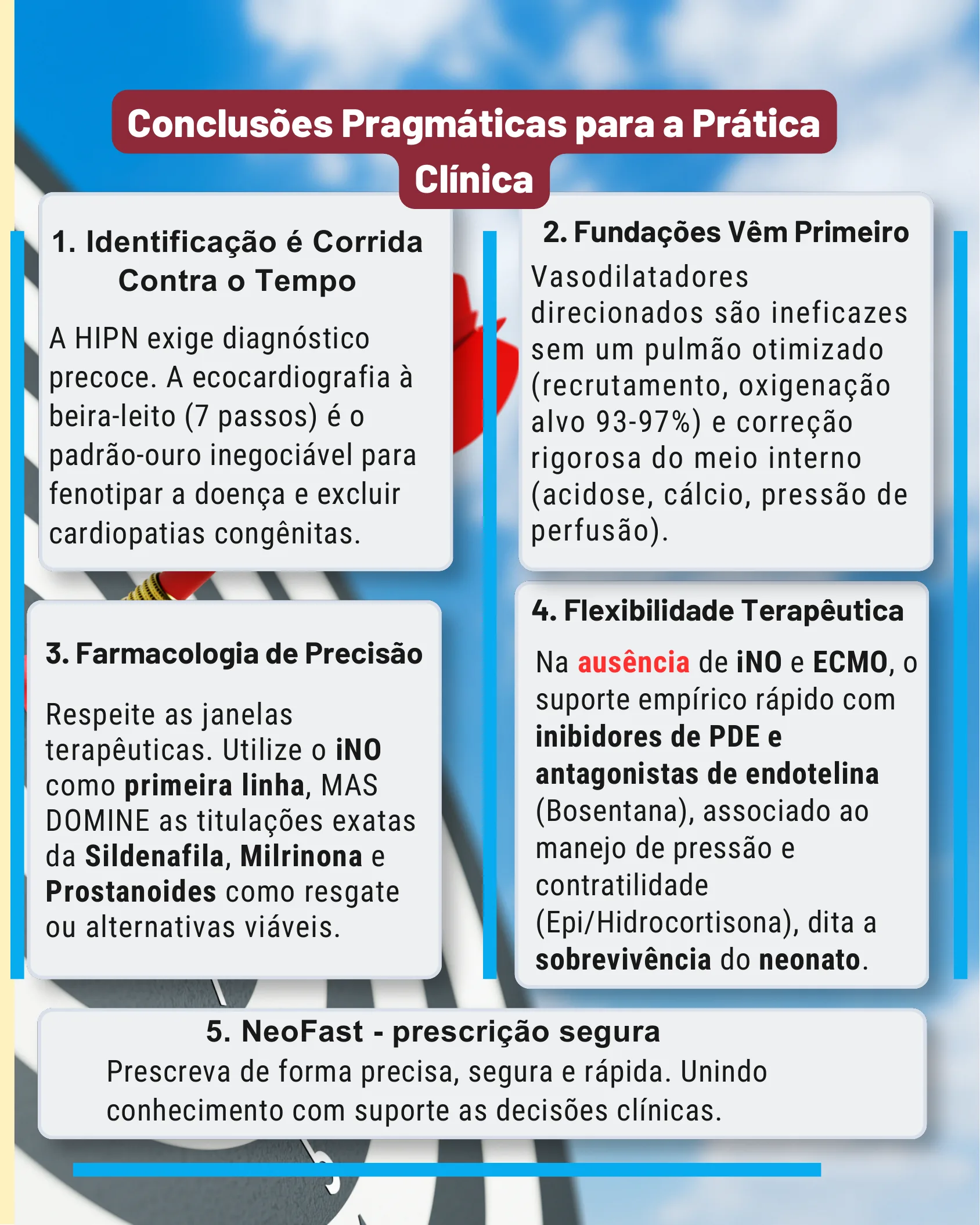 Conclusões Pragmáticas para a Prática Clínica

1. Identificação é Corrida Contra o Tempo

A HIPN exige diagnóstico precoce. A ecocardiografia à beira-leito (7 passos) é o padrão-ouro inegociável para fenotipar a doença e excluir cardiopatias congênitas.

2. Fundações Vêm Primeiro

Vasodilatadores direcionados são ineficazes sem um pulmão otimizado (recrutamento, oxigenação alvo 93-97%) e correção rigorosa do meio interno (acidose, cálcio, pressão de perfusão).

3. Farmacologia de Precisão

Respeite as janelas terapêuticas. Utilize o iNO como primeira linha, MAS DOMINE as titulações exatas da Sildenafila, Milrinona e Prostanoides como resgate ou alternativas viáveis.

4. Flexibilidade Terapêutica

Na ausência de iNO e ECMO, o suporte empírico rápido com inibidores de PDE e antagonistas de endotelina (Bosentana), associado ao manejo de pressão e contratilidade (Epi/Hidrocortisona), dita a sobrevivência do neonato.

5. NeoFast - prescrição segura

Prescreva de forma precisa, segura e rápida. Unindo conhecimento com suporte as decisões clínicas.